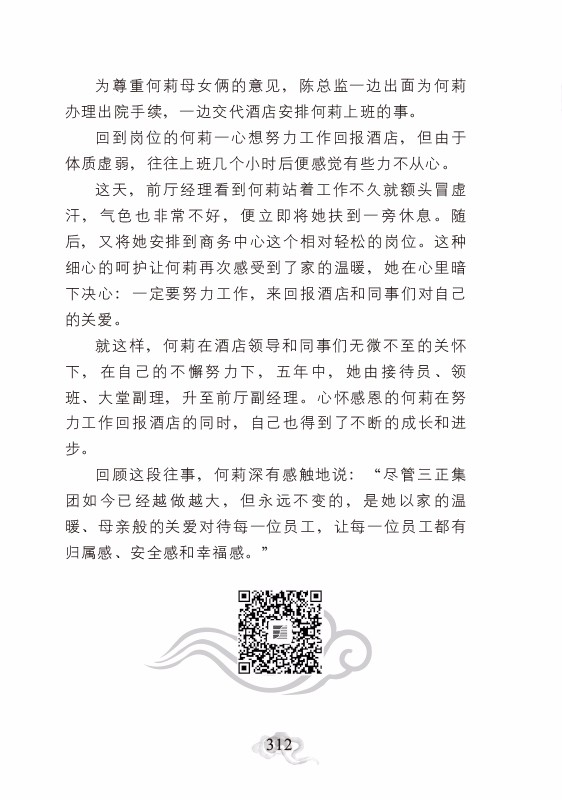 为尊重何莉母女俩的意见，陈总监一边出面为何莉办理出院手续，一边交代酒店安排何莉上班的事。

回到岗位的何莉一心想努力工作回报酒店，但由于体质虚弱，往往上班几个小时后便感觉有些力不从心。

这天，前厅经理看到何莉站着工作不久就额头冒虚汗，气色也非常不好，便立即将她扶到一旁休息。随后，又将她安排到商务中心这个相对轻松的岗位。这种细心的呵护让何莉再次感受到了家的温暖，她在心里暗下决心：一定要努力工作，来回报酒店和同事们对自己的关爱。

就这样，何莉在酒店领导和同事们无微不至的关怀下，在自己的不懈努力下，五年中，她由接待员、领班、大堂副理，升至前厅副经理。心怀感恩的何莉在努力工作回报酒店的同时，自己也得到了不断的成长和进步。

回顾这段往事，何莉深有感触地说：“尽管三正集团如今已经越做越大，但永远不变的，是她以家的温暖、母亲般的关爱对待每一位员工，让每一位员工都有归属感、安全感和幸福感。”

312